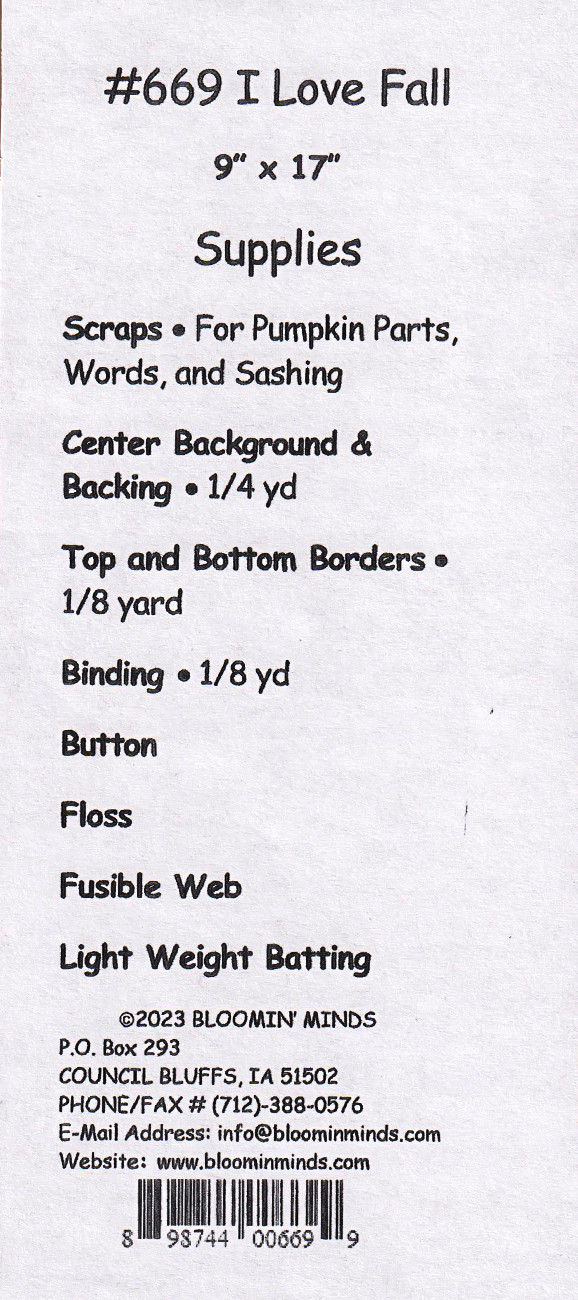 #669 I Love Fall

9" x 17"

Supplies

Scraps • For Pumpkin Parts, Words, and Sashing

Center Background & Backing • 1/4 yd

Top and Bottom Borders • 1/8 yard

Binding • 1/8 yd

Button

Floss

Fusible Web

Light Weight Batting

©2023 BLOOMIN' MINDS
P.O. Box 293
COUNCIL BLUFFS, IA 51502
PHONE/FAX # (712)-388-0576
E-Mail Address: info@bloominminds.com
Website: www.bloominminds.com

8 98744 00669 9